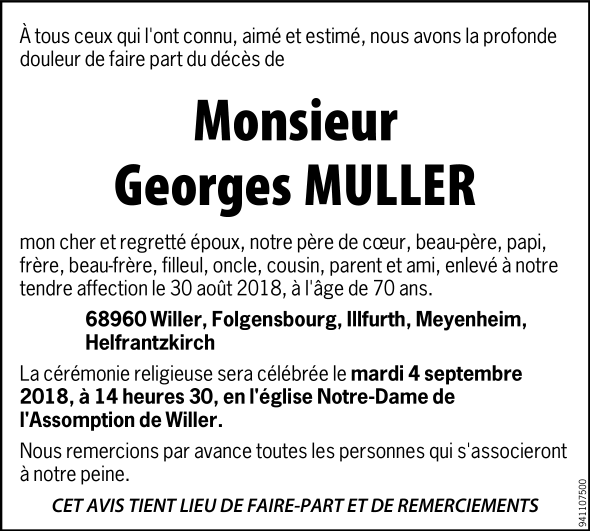 À tous ceux qui l'ont connu, aimé et estimé, nous avons la profonde douleur de faire part du décès de

Monsieur
Georges MULLER

mon cher et regretté époux, notre père de cœur, beau-père, papi, frère, beau-frère, filleul, oncle, cousin, parent et ami, enlevé à notre tendre affection le 30 août 2018, à l'âge de 70 ans.

68960 Willer, Folgensbourg, Illfurth, Meyenheim, Helfrantzkirch

La cérémonie religieuse sera célébrée le mardi 4 septembre 2018, à 14 heures 30, en l'église Notre-Dame de l'Assomption de Willer.

Nous remercions par avance toutes les personnes qui s'associeront à notre peine.

CET AVIS TIENT LIEU DE FAIRE-PART ET DE REMERCIEMENTS

941107500